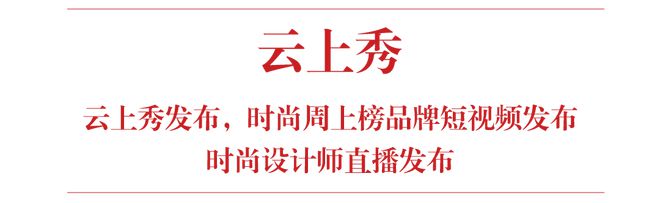 云上秀

云上秀发布，时尚周上榜品牌短视频发布
时尚设计师直播发布